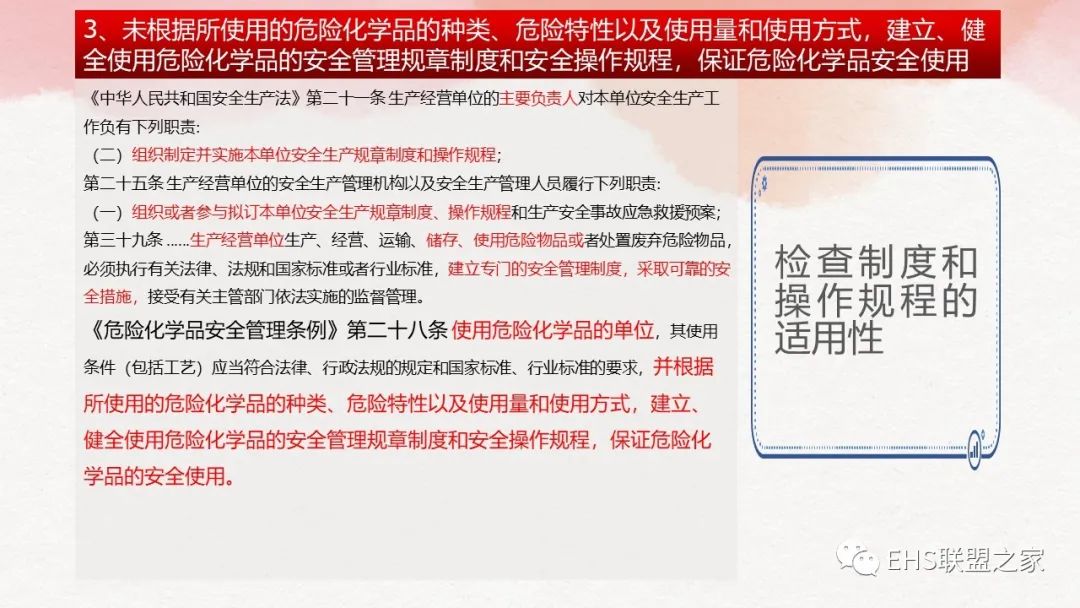 3、未根据所使用的危险化学品的种类、危险特性以及使用量和使用方式，建立、健全使用危险化学品的安全管理规章制度和安全操作规程，保证危险化学品安全使用

《中华人民共和国安全生产法》第二十一条 生产经营单位的主要负责人对本单位安全生产工作负有下列职责：

（二）组织制定并实施本单位安全生产规章制度和操作规程；

第二十五条 生产经营单位的安全生产管理机构以及安全生产管理人员履行下列职责：

（一）组织或者参与拟订本单位安全生产规章制度、操作规程和生产安全事故应急救援预案；

第三十九条 ......生产经营单位生产、经营、运输、储存、使用危险物品或者处置废弃危险物品，必须执行有关法律、法规和国家标准或者行业标准，建立专门的安全管理制度，采取可靠的安全措施，接受有关主管部门依法实施的监督管理。

《危险化学品安全管理条例》第二十八条 使用危险化学品的单位，其使用条件（包括工艺）应当符合法律、行政法规的规定和国家标准、行业标准的要求，并根据所使用的危险化学品的种类、危险特性以及使用量和使用方式，建立、健全使用危险化学品的安全管理规章制度和安全操作规程，保证危险化学品的安全使用。

检查制度和操作规程的适用性

EHS联盟之家